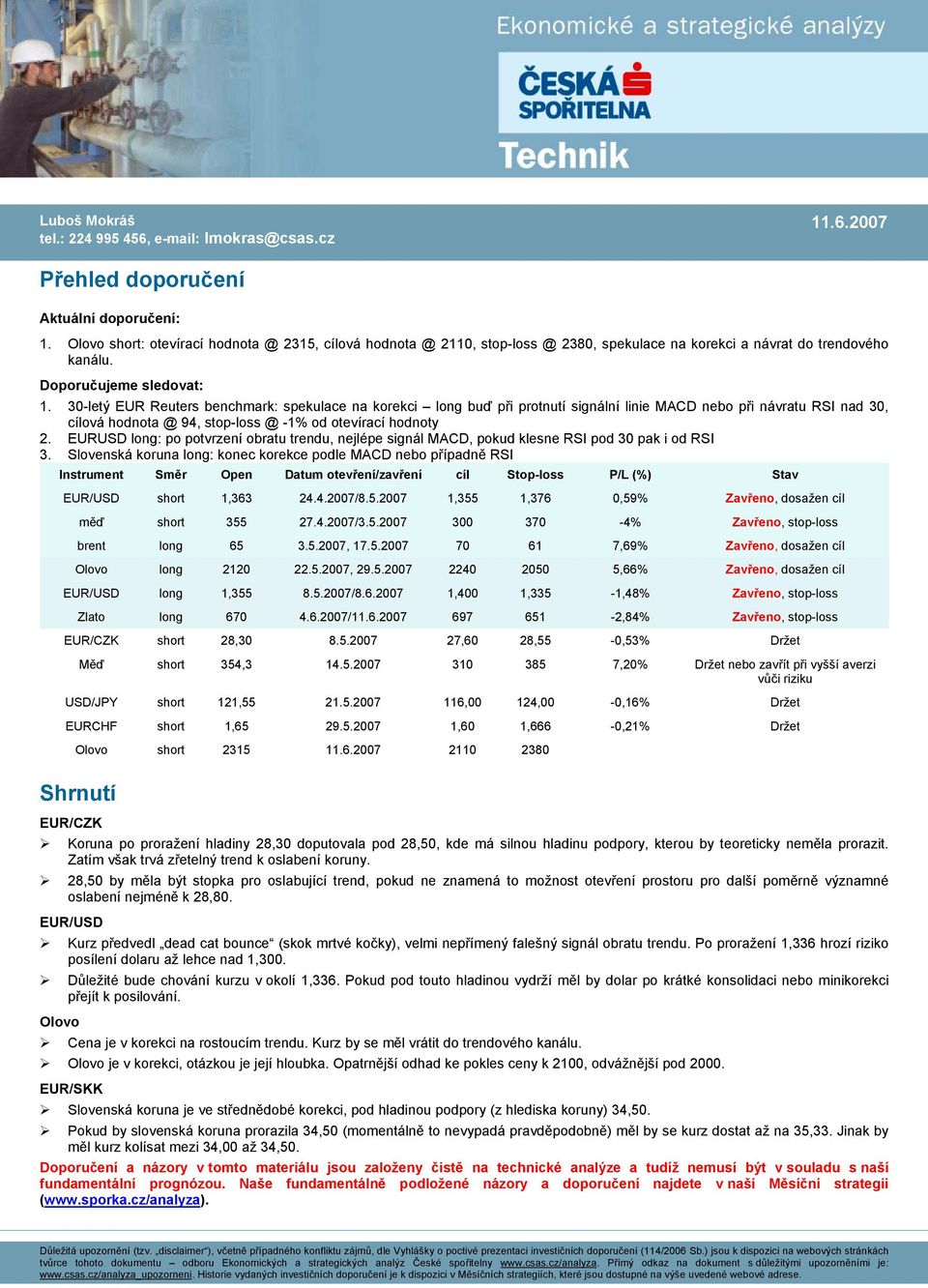 Ekonomické a strategické analýzy

ČESKÁ SPOŘITELNA

Technik

Luboš Mokráš
tel.: 224 995 456, e-mail: lmokras@csas.cz

11.6.2007

Přehled doporučení

Aktuální doporučení:
1. Olovo short: otevírací hodnota @ 2315, cílová hodnota @ 2110, stop-loss @ 2380, spekulace na korekci a návrat do trendového kanálu.

Doporučujeme sledovat:
1. 30-letý EUR Reuters benchmark: spekulace na korekci – long buď při protnutí signální linie MACD nebo při návratu RSI nad 30, cílová hodnota @ 94, stop-loss @ -1% od otevírací hodnoty
2. EURUSD long: po potvrzení obratu trendu, nejlépe signál MACD, pokud klesne RSI pod 30 pak i od RSI
3. Slovenská koruna long: konec korekce podle MACD nebo případně RSI

| Instrument | Směr | Open | Datum otevření/zavření | cíl | Stop-loss | P/L (%) | Stav |
|---|---|---|---|---|---|---|---|
| EUR/USD | short | 1,363 | 24.4.2007/8.5.2007 | 1,355 | 1,376 | 0,59% | Zavřeno, dosažen cíl |
| měď | short | 355 | 27.4.2007/3.5.2007 | 300 | 370 | -4% | Zavřeno, stop-loss |
| brent | long | 65 | 3.5.2007, 17.5.2007 | 70 | 61 | 7,69% | Zavřeno, dosažen cíl |
| Olovo | long | 2120 | 22.5.2007, 29.5.2007 | 2240 | 2050 | 5,66% | Zavřeno, dosažen cíl |
| EUR/USD | long | 1,355 | 8.5.2007/8.6.2007 | 1,400 | 1,335 | -1,48% | Zavřeno, stop-loss |
| Zlato | long | 670 | 4.6.2007/11.6.2007 | 697 | 651 | -2,84% | Zavřeno, stop-loss |
| EUR/CZK | short | 28,30 | 8.5.2007 | 27,60 | 28,55 | -0,53% | Držet |
| Měď | short | 354,3 | 14.5.2007 | 310 | 385 | 7,20% | Držet nebo zavřít při vyšší averzi vůči riziku |
| USD/JPY | short | 121,55 | 21.5.2007 | 116,00 | 124,00 | -0,16% | Držet |
| EURCHF | short | 1,65 | 29.5.2007 | 1,60 | 1,666 | -0,21% | Držet |
| Olovo | short | 2315 | 11.6.2007 | 2110 | 2380 | | |

Shrnutí

EUR/CZK
➢ Koruna po proražení hladiny 28,30 doputovala pod 28,50, kde má silnou hladinu podpory, kterou by teoreticky neměla prorazit. Zatím však trvá zřetelný trend k oslabení koruny.
➢ 28,50 by měla být stopka pro oslabující trend, pokud ne znamená to možnost otevření prostoru pro další poměrně významné oslabení nejméně k 28,80.

EUR/USD
➢ Kurz předvedl „dead cat bounce“ (skok mrtvé kočky), velmi nepřímený falešný signál obratu trendu. Po proražení 1,336 hrozí riziko posílení dolaru až lehce nad 1,300.
➢ Důležité bude chování kurzu v okolí 1,336. Pokud pod touto hladinou vydrží měl by dolar po krátké konsolidaci nebo minikorekci přejít k posilování.

Olovo
➢ Cena je v korekci na rostoucím trendu. Kurz by se měl vrátit do trendového kanálu.
➢ Olovo je v korekci, otázkou je její hloubka. Opatrnější odhad ke pokles ceny k 2100, odvážnější pod 2000.

EUR/SKK
➢ Slovenská koruna je ve střednědobé korekci, pod hladinou podpory (z hlediska koruny) 34,50.
➢ Pokud by slovenská koruna prorazila 34,50 (momentálně to nevypadá pravděpodobně) měl by se kurz dostat až na 35,33. Jinak by měl kurz kolísat mezi 34,00 až 34,50.

Doporučení a názory v tomto materiálu jsou založeny čistě na technické analýze a tudíž nemusí být v souladu s naší fundamentální prognózou. Naše fundamentálně podložené názory a doporučení najdete v naší Měsíční strategii (www.sporka.cz/analyza).

Důležitá upozornění (tzv. „disclaimer“), včetně případného konfliktu zájmů, dle Vyhlášky o poctivé prezentaci investičních doporučení (114/2006 Sb.) jsou k dispozici na webových stránkách tvůrce tohoto dokumentu – odboru Ekonomických a strategických analýz České spořitelny www.csas.cz/analyza. Přímý odkaz na dokument s důležitými upozorněními je: www.csas.cz/analyza_upozorneni. Historie vydaných investičních doporučení je k dispozici v Měsíčních strategiích, které jsou dostupné na výše uvedené webové adrese.